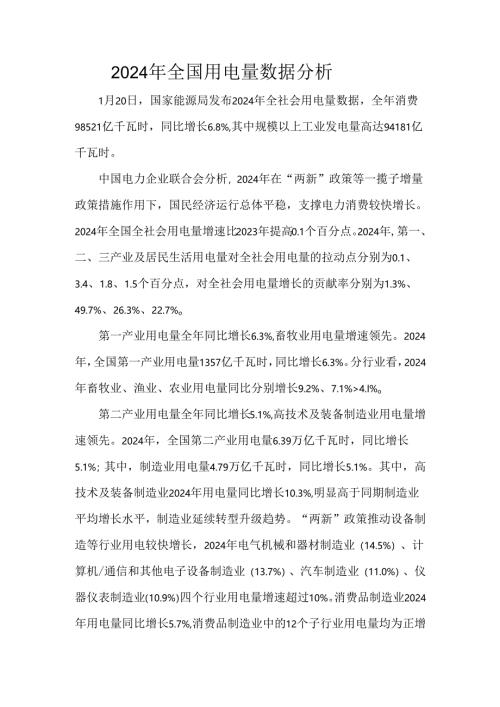 2024年全国用电量数据分析

1月20日，国家能源局发布2024年全社会用电量数据，全年消费98521亿千瓦时，同比增长6.8%,其中规模以上工业发电量高达94181亿千瓦时。

中国电力企业联合会分析，2024年在“两新”政策等一揽子增量政策措施作用下，国民经济运行总体平稳，支撑电力消费较快增长。2024年全国全社会用电量增速比2023年提高0.1个百分点。2024年，第一、二、三产业及居民生活用电量对全社会用电量的拉动点分别为0.1、3.4、1.8、1.5个百分点，对全社会用电量增长的贡献率分别为1.3%、49.7%、26.3%、22.7%。

第一产业用电量全年同比增长6.3%,畜牧业用电量增速领先。2024年，全国第一产业用电量1357亿千瓦时，同比增长6.3%。分行业看，2024年畜牧业、渔业、农业用电量同比分别增长9.2%、7.1%>4.l%。

第二产业用电量全年同比增长5.1%,高技术及装备制造业用电量增速领先。2024年，全国第二产业用电量6.39万亿千瓦时，同比增长5.1%；其中，制造业用电量4.79万亿千瓦时，同比增长5.1%。其中，高技术及装备制造业2024年用电量同比增长10.3%,明显高于同期制造业平均增长水平，制造业延续转型升级趋势。“两新”政策推动设备制造等行业用电较快增长，2024年电气机械和器材制造业（14.5%）、计算机/通信和其他电子设备制造业（13.7%）、汽车制造业（11.0%）、仪器仪表制造业(10.9%)四个行业用电量增速超过10%。消费品制造业2024年用电量同比增长5.7%,消费品制造业中的12个子行业用电量均为正增